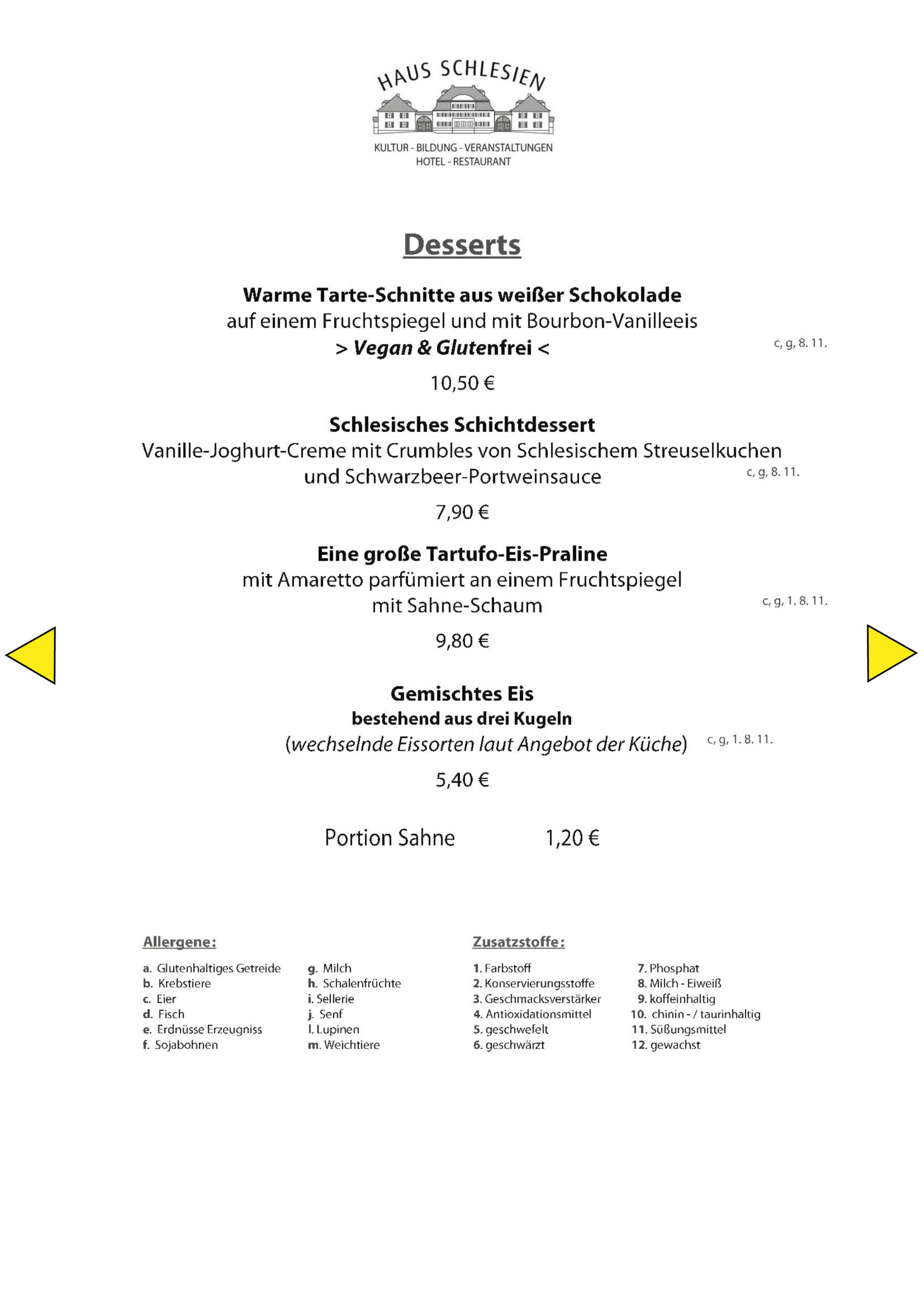 HAUS SCHLESIEN

KULTUR - BILDUNG - VERANSTALTUNGEN
HOTEL - RESTAURANT

Desserts

Warme Tarte-Schnitte aus weißer Schokolade
auf einem Fruchtspiegel und mit Bourbon-Vanilleeis
> Vegan & Glutenfrei <
c, g, 8. 11.

10,50 €

Schlesisches Schichtdessert
Vanille-Joghurt-Creme mit Crumbles von Schlesischem Streuselkuchen und Schwarzbeer-Portweinsauce
c, g, 8. 11.

7,90 €

Eine große Tartufo-Eis-Praline
mit Amaretto parfümiert an einem Fruchtspiegel mit Sahne-Schaum
c, g, 1. 8. 11.

9,80 €

Gemischtes Eis
bestehend aus drei Kugeln
(wechselnde Eissorten laut Angebot der Küche)
c, g, 1. 8. 11.

5,40 €

Portion Sahne 1,20 €

Allergene:

a. Glutenhaltiges Getreide
b. Krebstiere
c. Eier
d. Fisch
e. Erdnüsse Erzeugniss
f. Sojabohnen

g. Milch
h. Schalenfrüchte
i. Sellerie
j. Senf
l. Lupinen
m. Weichtiere

Zusatzstoffe:

1. Farbstoff
2. Konservierungsstoffe
3. Geschmacksverstärker
4. Antioxidationsmittel
5. geschwefelt
6. geschwärzt

7. Phosphat
8. Milch - Eiweiß
9. koffeinhaltig
10. chinin - / taurinhaltig
11. Süßungsmittel
12. gewachst